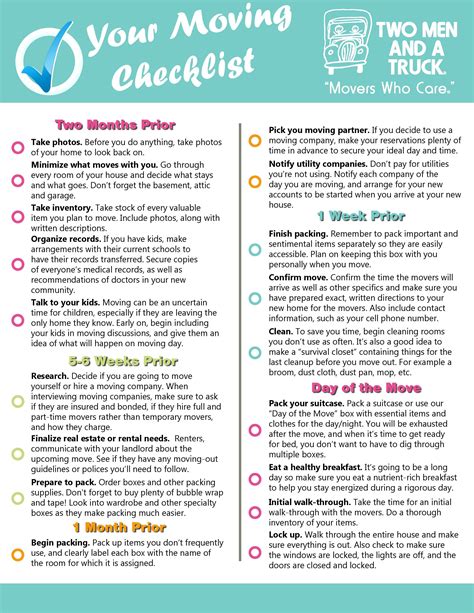 Your Moving Checklist

TWO MEN AND A TRUCK.
"Movers Who Care."

Two Months Prior

Take photos. Before you do anything, take photos of your home to look back on.

Minimize what moves with you. Go through every room of your house and decide what stays and what goes. Don't forget the basement, attic and garage.

Take inventory. Take stock of every valuable item you plan to move. Include photos, along with written descriptions.

Organize records. If you have kids, make arrangements with their current schools to have their records transferred. Secure copies of everyone's medical records, as well as recommendations of doctors in your new community.

Talk to your kids. Moving can be an uncertain time for children, especially if they are leaving the only home they know. Early on, begin including your kids in moving discussions, and give them an idea of what will happen on moving day.

5-6 Weeks Prior

Research. Decide if you are going to move yourself or hire a moving company. When interviewing moving companies, make sure to ask if they are insured and bonded, if they hire full and part-time movers rather than temporary movers, and how they charge.

Finalize real estate or rental needs. Renters, communicate with your landlord about the upcoming move. See if they have any moving-out guidelines or polices you'll need to follow.

Prepare to pack. Order boxes and other packing supplies. Don't forget to buy plenty of bubble wrap and tape! Look into wardrobe and other specialty boxes as they make packing much easier.

1 Month Prior

Begin packing. Pack up items you don't frequently use, and clearly label each box with the name of the room for which it is assigned.

Pick you moving partner. If you decide to use a moving company, make your reservations plenty of time in advance to secure your ideal day and time.

Notify utility companies. Don't pay for utilities you're not using. Notify each company of the day you are moving, and arrange for your new accounts to be started when you arrive at your new house.

1 Week Prior

Finish packing. Remember to pack important and sentimental items separately so they are easily accessible. Plan on keeping this box with you personally when you move.

Confirm move. Confirm the time the movers will arrive as well as other specifics and make sure you have prepared exact, written directions to your new home for the movers. Also include contact information, such as your cell phone number.

Clean. To save you time, begin cleaning rooms you don't use as often. It's also a good idea to make a "survival closet" containing things for the last cleanup before you move out. For example a broom, dust cloth, dust pan, mop, etc.

Day of the Move

Pack your suitcase. Pack a suitcase or use our "Day of the Move" box with essential items and clothes for the day/night. You will be exhausted after the move, and when it's time to get ready for bed, you don't want to have to dig through multiple boxes.

Eat a healthy breakfast. It's going to be a long day so make sure you eat a nutrient-rich breakfast to help you stay energized during a rigorous day.

Initial walk-through. Take the time for an initial walk-through with the movers. Do a thorough inventory of your items.

Lock up. Walk through the entire house and make sure everything is out. Also check to make sure the windows are locked, the lights are off, and the doors are closed and locked.